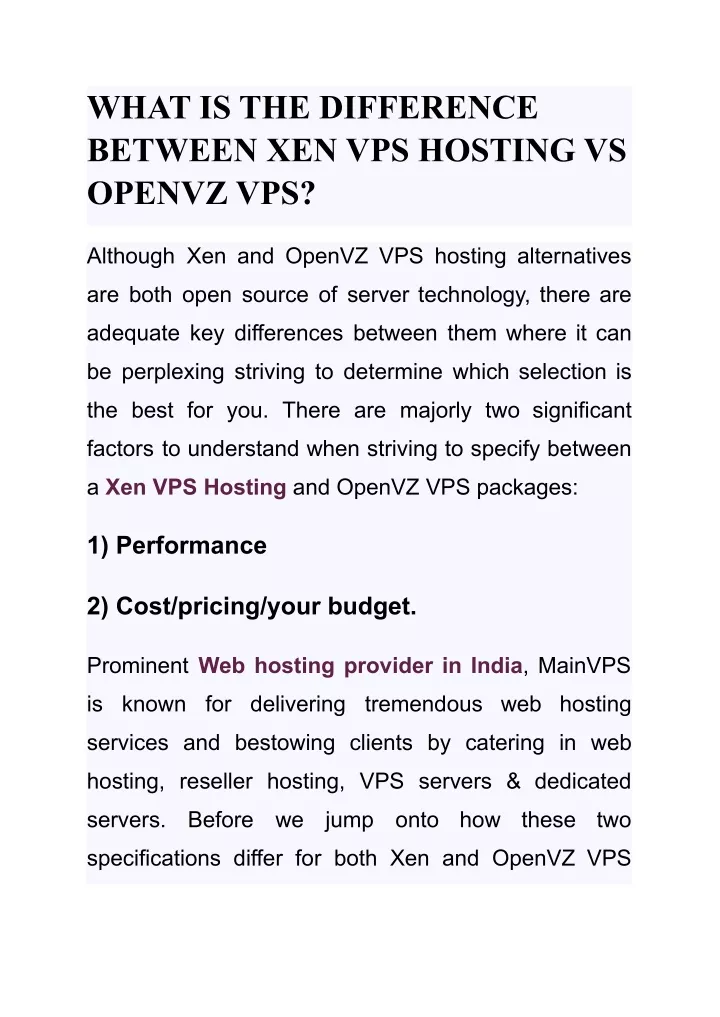 WHAT IS THE DIFFERENCE BETWEEN XEN VPS HOSTING VS OPENVZ VPS?

Although Xen and OpenVZ VPS hosting alternatives are both open source of server technology, there are adequate key differences between them where it can be perplexing striving to determine which selection is the best for you. There are majorly two significant factors to understand when striving to specify between a Xen VPS Hosting and OpenVZ VPS packages:

1) Performance

2) Cost/pricing/your budget.

Prominent Web hosting provider in India, MainVPS is known for delivering tremendous web hosting services and bestowing clients by catering in web hosting, reseller hosting, VPS servers & dedicated servers. Before we jump onto how these two specifications differ for both Xen and OpenVZ VPS